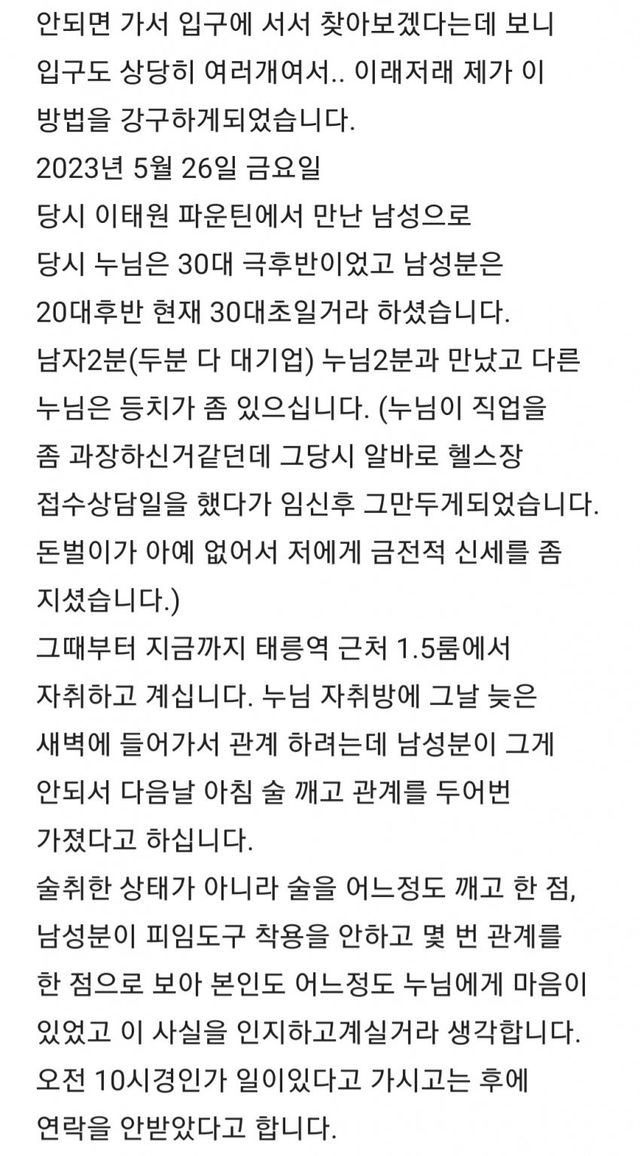 안되면 가서 입구에 서서 찾아보겠다는데 보니 입구도 상당히 여러개여서.. 이래저래 제가 이 방법을 강구하게되었습니다.
2023년 5월 26일 금요일
당시 이태원 파운틴에서 만난 남성으로 당시 누님은 30대 극후반이었고 남성분은 20대후반 현재 30대초일거라 하셨습니다.
남자2분(두분 다 대기업) 누님2분과 만났고 다른 누님은 등치가 좀 있으십니다. (누님이 직업을 좀 과장하신거같던데 그당시 알바로 헬스장 접수상담일을 했다가 임신후 그만두게되었습니다. 돈벌이가 아예 없어서 저에게 금전적 신세를 좀 지셨습니다.)
그때부터 지금까지 태릉역 근처 1.5룸에서 자취하고 계십니다. 누님 자취방에 그날 늦은 새벽에 들어가서 관계 하려는데 남성분이 그게 안되서 다음날 아침 술 깨고 관계를 두어번 가졌다고 하십니다.
술취한 상태가 아니라 술을 어느정도 깨고 한 점, 남성분이 피임도구 착용을 안하고 몇 번 관계를 한 점으로 보아 본인도 어느정도 누님에게 마음이 있었고 이 사실을 인지하고계실거라 생각합니다.
오전 10시경인가 일이있다고 가시고는 후에 연락을 안받았다고 합니다.